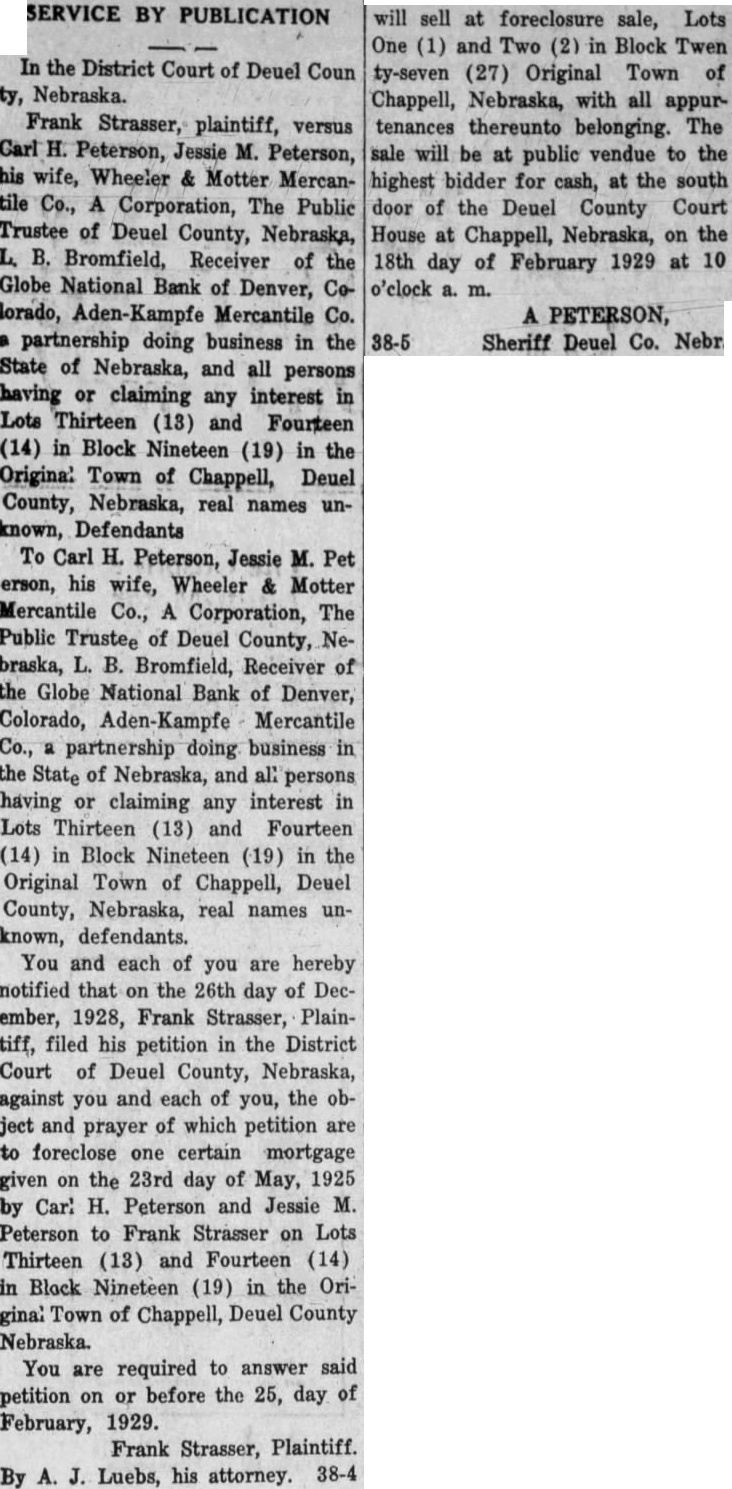 SERVICE BY PUBLICATION

In the District Court of Deuel County, Nebraska.

Frank Strasser, plaintiff, versus Carl H. Peterson, Jessie M. Peterson, his wife, Wheeler & Motter Mercantile Co., A Corporation, The Public Trustee of Deuel County, Nebraska, L. B. Bromfield, Receiver of the Globe National Bank of Denver, Colorado, Aden-Kampfe Mercantile Co. a partnership doing business in the State of Nebraska, and all persons having or claiming any interest in Lots Thirteen (13) and Fourteen (14) in Block Nineteen (19) in the Original Town of Chappell, Deuel County, Nebraska, real names unknown, Defendants

To Carl H. Peterson, Jessie M. Peterson, his wife, Wheeler & Motter Mercantile Co., A Corporation, The Public Trustee of Deuel County, Nebraska, L. B. Bromfield, Receiver of the Globe National Bank of Denver, Colorado, Aden-Kampfe Mercantile Co., a partnership doing business in the State of Nebraska, and all persons having or claiming any interest in Lots Thirteen (13) and Fourteen (14) in Block Nineteen (19) in the Original Town of Chappell, Deuel County, Nebraska, real names unknown, defendants.

You and each of you are hereby notified that on the 26th day of December, 1928, Frank Strasser, Plaintiff, filed his petition in the District Court of Deuel County, Nebraska, against you and each of you, the object and prayer of which petition are to foreclose one certain mortgage given on the 23rd day of May, 1925 by Carl H. Peterson and Jessie M. Peterson to Frank Strasser on Lots Thirteen (13) and Fourteen (14) in Block Nineteen (19) in the Original Town of Chappell, Deuel County Nebraska.

You are required to answer said petition on or before the 25, day of February, 1929.

Frank Strasser, Plaintiff.
By A. J. Luebs, his attorney. 38-4

will sell at foreclosure sale, Lots One (1) and Two (2) in Block Twenty-seven (27) Original Town of Chappell, Nebraska, with all appurtenances thereunto belonging. The sale will be at public vendue to the highest bidder for cash, at the south door of the Deuel County Court House at Chappell, Nebraska, on the 18th day of February 1929 at 10 o'clock a. m.

A PETERSON,
38-5 Sheriff Deuel Co. Nebr.